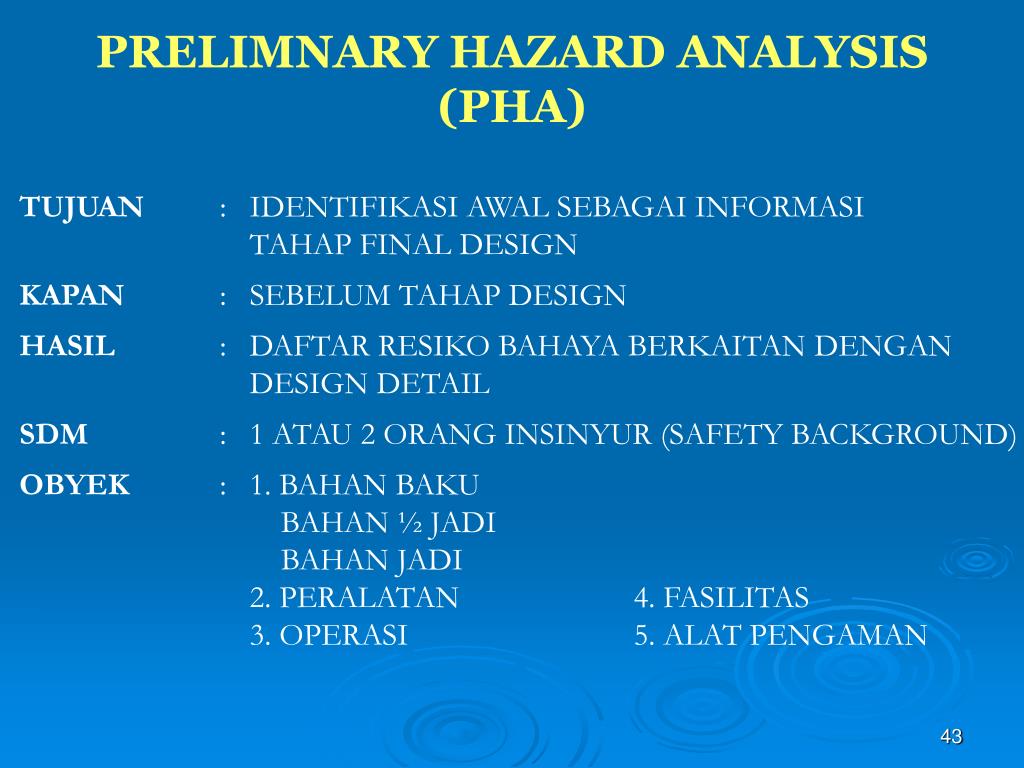 PRELIMNARY HAZARD ANALYSIS (PHA)

TUJUAN : IDENTIFIKASI AWAL SEBAGAI INFORMASI TAHAP FINAL DESIGN

KAPAN : SEBELUM TAHAP DESIGN

HASIL : DAFTAR RESIKO BAHAYA BERKAITAN DENGAN DESIGN DETAIL

SDM : 1 ATAU 2 ORANG INSINYUR (SAFETY BACKGROUND)

OBYEK : 1. BAHAN BAKU
BAHAN ½ JADI
BAHAN JADI
2. PERALATAN
3. OPERASI
4. FASILITAS
5. ALAT PENGAMAN

43